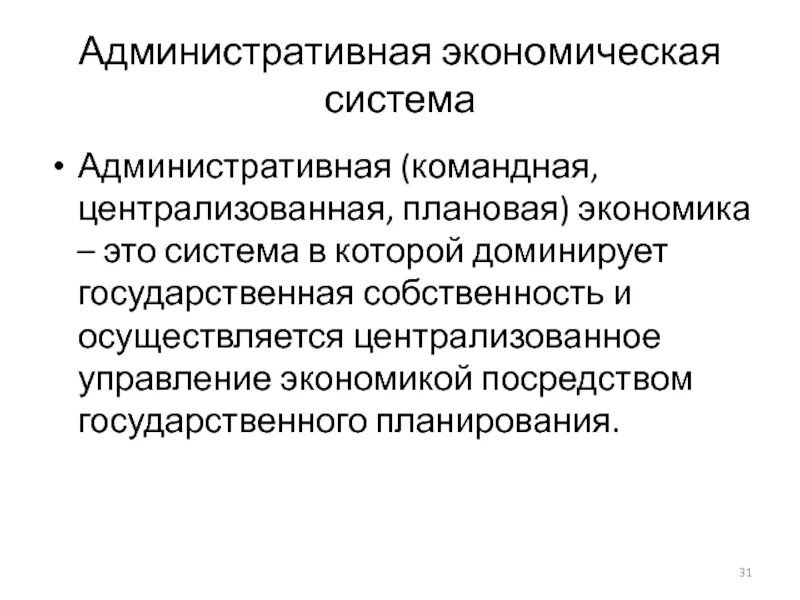 Административная экономическая система

• Административная (командная, централизованная, плановая) экономика – это система в которой доминирует государственная собственность и осуществляется централизованное управление экономикой посредством государственного планирования.

31